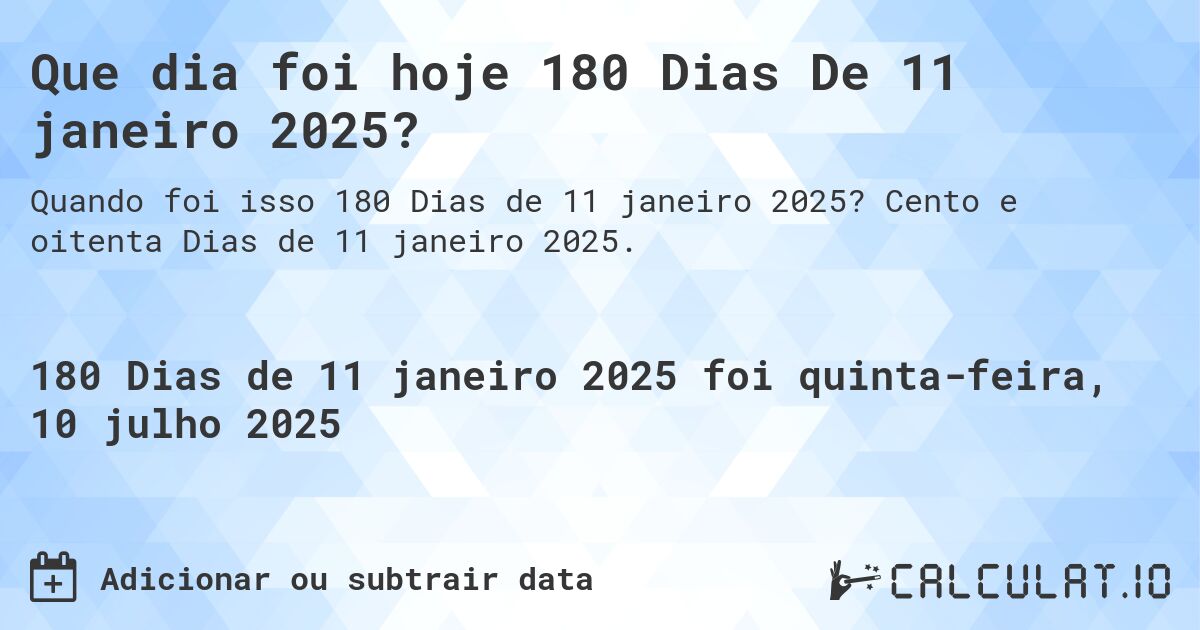 Que dia foi hoje 180 Dias De 11 janeiro 2025?

Quando foi isso 180 Dias de 11 janeiro 2025? Cento e oitenta Dias de 11 janeiro 2025.

180 Dias de 11 janeiro 2025 foi quinta-feira, 10 julho 2025

Adicionar ou subtrair data

CALCULAT.IO